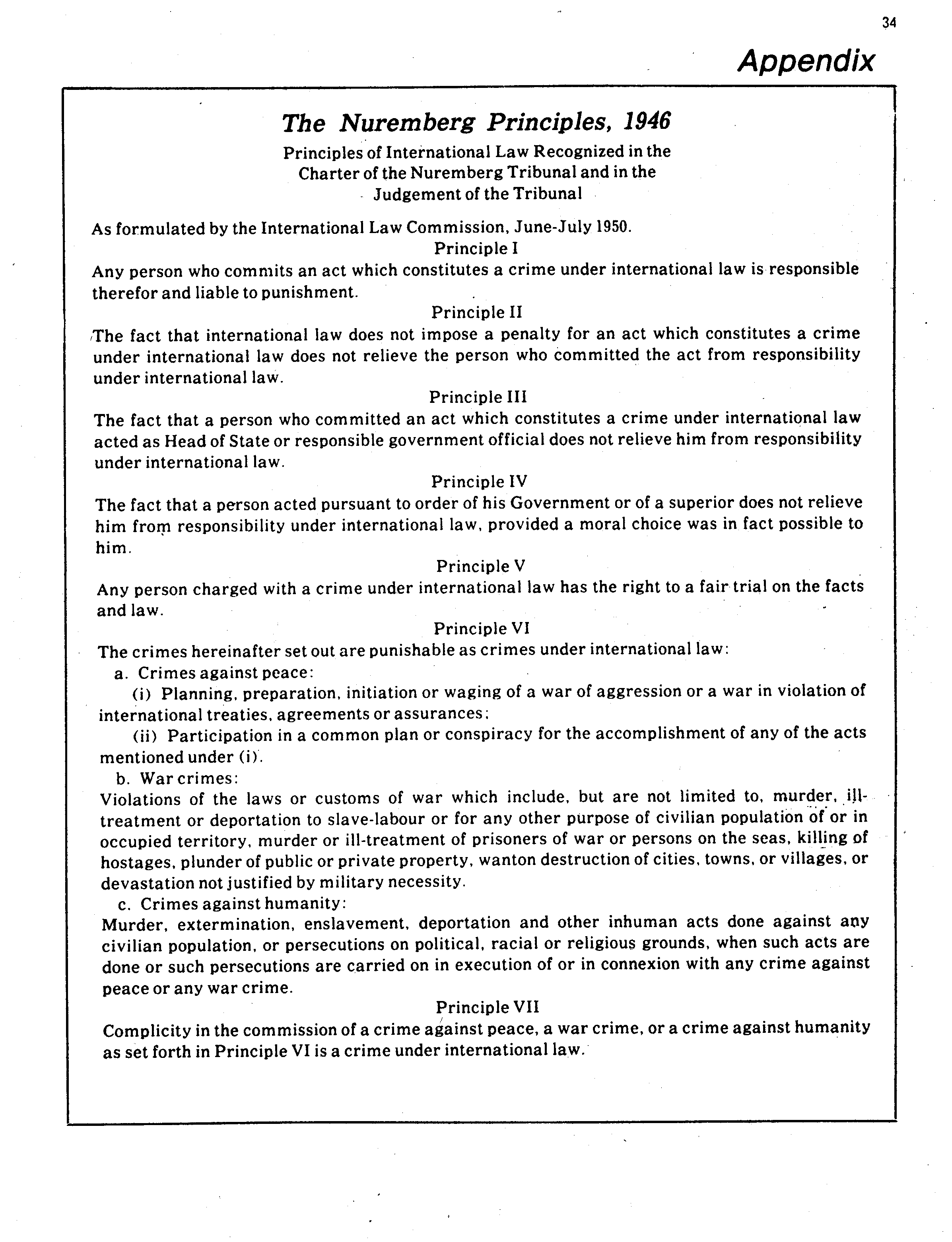 34

Appendix

The Nuremberg Principles, 1946

Principles of International Law Recognized in the Charter of the Nuremberg Tribunal and in the Judgement of the Tribunal

As formulated by the International Law Commission, June-July 1950.

Principle I

Any person who commits an act which constitutes a crime under international law is responsible therefor and liable to punishment.

Principle II

The fact that international law does not impose a penalty for an act which constitutes a crime under international law does not relieve the person who committed the act from responsibility under international law.

Principle III

The fact that a person who committed an act which constitutes a crime under international law acted as Head of State or responsible government official does not relieve him from responsibility under international law.

Principle IV

The fact that a person acted pursuant to order of his Government or of a superior does not relieve him from responsibility under international law, provided a moral choice was in fact possible to him.

Principle V

Any person charged with a crime under international law has the right to a fair trial on the facts and law.

Principle VI

The crimes hereinafter set out are punishable as crimes under international law:

a. Crimes against peace:

(i) Planning, preparation, initiation or waging of a war of aggression or a war in violation of international treaties, agreements or assurances;

(ii) Participation in a common plan or conspiracy for the accomplishment of any of the acts mentioned under (i).

b. War crimes:

Violations of the laws or customs of war which include, but are not limited to, murder, ill-treatment or deportation to slave-labour or for any other purpose of civilian population of or in occupied territory, murder or ill-treatment of prisoners of war or persons on the seas, killing of hostages, plunder of public or private property, wanton destruction of cities, towns, or villages, or devastation not justified by military necessity.

c. Crimes against humanity:

Murder, extermination, enslavement, deportation and other inhuman acts done against any civilian population, or persecutions on political, racial or religious grounds, when such acts are done or such persecutions are carried on in execution of or in connexion with any crime against peace or any war crime.

Principle VII

Complicity in the commission of a crime against peace, a war crime, or a crime against humanity as set forth in Principle VI is a crime under international law.